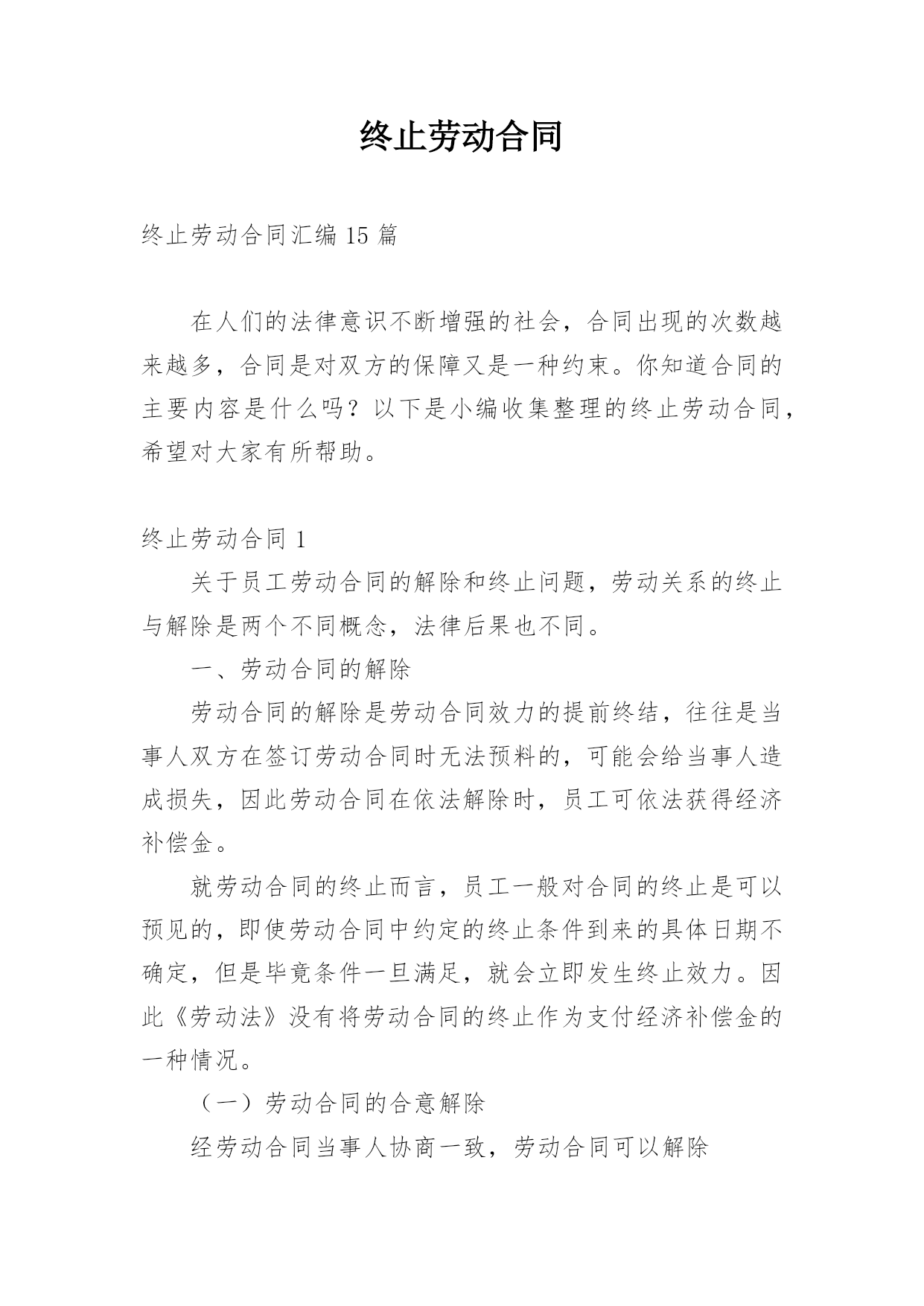 终止劳动合同

终止劳动合同汇编 15 篇

在人们的法律意识不断增强的社会，合同出现的次数越来越多，合同是对双方的保障又是一种约束。你知道合同的主要内容是什么吗？以下是小编收集整理的终止劳动合同，希望对大家有所帮助。

终止劳动合同 1

关于员工劳动合同的解除和终止问题，劳动关系的终止与解除是两个不同概念，法律后果也不同。

一、劳动合同的解除

劳动合同的解除是劳动合同效力的提前终结，往往是当事人双方在签订劳动合同时无法预料的，可能会给当事人造成损失，因此劳动合同在依法解除时，员工可依法获得经济补偿金。

就劳动合同的终止而言，员工一般对合同的终止是可以预见的，即使劳动合同中约定的终止条件到来的具体日期不确定，但是毕竟条件一旦满足，就会立即发生终止效力。因此《劳动法》没有将劳动合同的终止作为支付经济补偿金的一种情况。

（一）劳动合同的合意解除

经劳动合同当事人协商一致，劳动合同可以解除